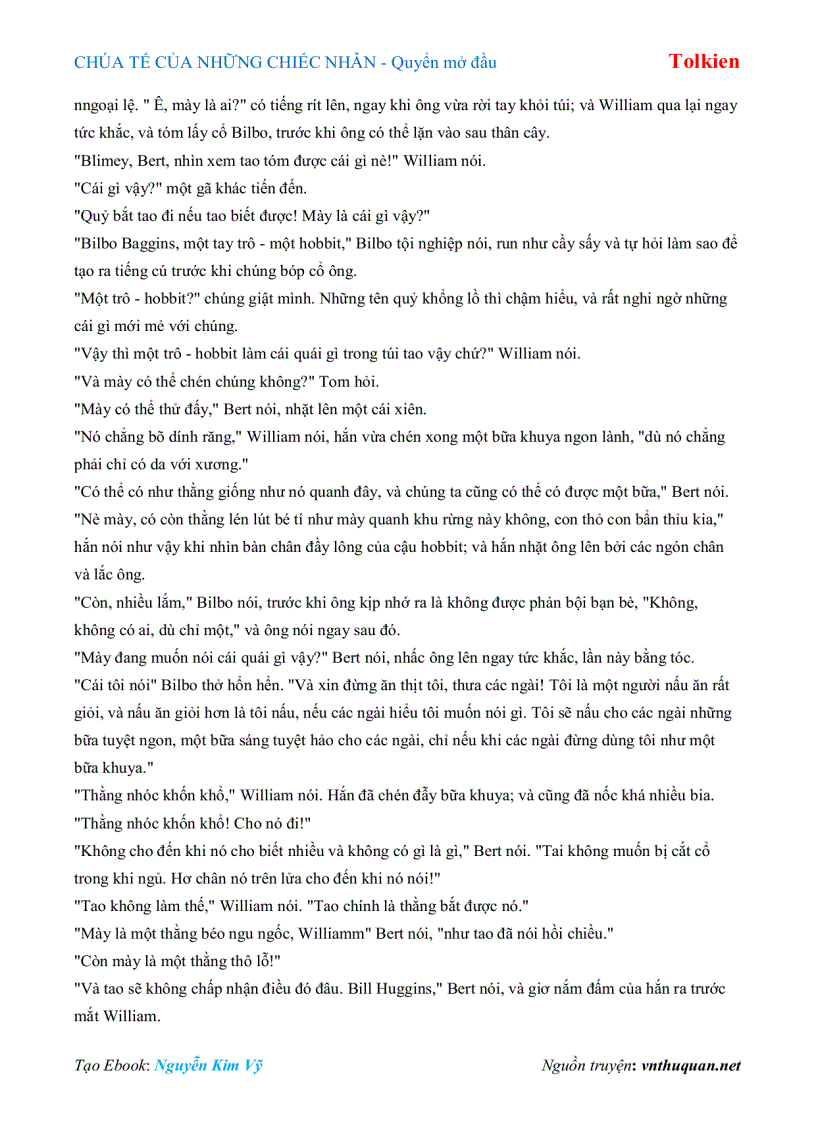 CHÚA TỂ CỦA NHỮNG CHIẾC NHẪN - Quyển mở đầu

Tolkien

nngoại lệ. " Ê, mày là ai?" có tiếng rít lên, ngay khi ông vừa rời tay khỏi túi; và William qua lại ngay tức khắc, và tóm lấy cổ Bilbo, trước khi ông có thể lặn vào sau thân cây.

"Blimey, Bert, nhìn xem tao tóm được cái gì nè!" William nói.

"Cái gì vậy?" một gã khác tiến đến.

"Quỷ bắt tao đi nếu tao biết được! Mày là cái gì vậy?"

"Bilbo Baggins, một tay trô - một hobbit," Bilbo tội nghiệp nói, run như cầy sấy và tự hỏi làm sao để tạo ra tiếng cú trước khi chúng bóp cổ ông.

"Một trô - hobbit?" chúng giật mình. Những tên quỷ khổng lồ thì chậm hiểu, và rất nghi ngờ những cái gì mới mẻ với chúng.

"Vậy thì một trô - hobbit làm cái quái gì trong túi tao vậy chứ?" William nói.

"Và mày có thể chén chúng không?" Tom hỏi.

"Mày có thể thử đấy," Bert nói, nhặt lên một cái xiên.

"Nó chẳng bõ dính răng," William nói, hắn vừa chén xong một bữa khuya ngon lành, "dù nó chẳng phải chỉ có da với xương."

"Có thể có như thằng giống như nó quanh đây, và chúng ta cũng có thể có được một bữa," Bert nói. "Nè mày, có còn thằng lén lút bé tí như mày quanh khu rừng này không, con thỏ con bẩn thỉu kia," hắn nói như vậy khi nhìn bàn chân đầy lông của cậu hobbit; và hắn nhặt ông lên bởi các ngón chân và lắc ông.

"Còn, nhiều lắm," Bilbo nói, trước khi ông kịp nhớ ra là không được phản bội bạn bè, "Không, không có ai, dù chỉ một," và ông nói ngay sau đó.

"Mày đang muốn nói cái quái gì vậy?" Bert nói, nhấc ông lên ngay tức khắc, lần này bằng tóc.

"Cái tôi nói" Bilbo thở hổn hển. "Và xin đừng ăn thịt tôi, thưa các ngài! Tôi là một người nấu ăn rất giỏi, và nấu ăn giỏi hơn là tôi nấu, nếu các ngài hiểu tôi muốn nói gì. Tôi sẽ nấu cho các ngài những bữa tuyệt ngon, một bữa sáng tuyệt hảo cho các ngài, chỉ nếu khi các ngài đừng dùng tôi như một bữa khuya."

"Thằng nhóc khốn khổ," William nói. Hắn đã chén đẫy bữa khuya; và cũng đã nốc khá nhiều bia. "Thằng nhóc khốn khổ! Cho nó đi!"

"Không cho đến khi nó cho biết nhiều và không có gì là gì," Bert nói. "Tai không muốn bị cắt cổ trong khi ngủ. Hơ chân nó trên lửa cho đến khi nó nói!"

"Tao không làm thế," William nói. "Tao chính là thằng bắt được nó."

"Mày là một thằng béo ngu ngốc, Williamm" Bert nói, "như tao đã nói hồi chiều."

"Còn mày là một thằng thô lỗ!"

"Và tao sẽ không chấp nhận điều đó đâu. Bill Huggins," Bert nói, và giơ nắm đấm của hắn ra trước mắt William.

Tạo Ebook: Nguyễn Kim Vỹ

Nguồn truyện: vnthuquan.net